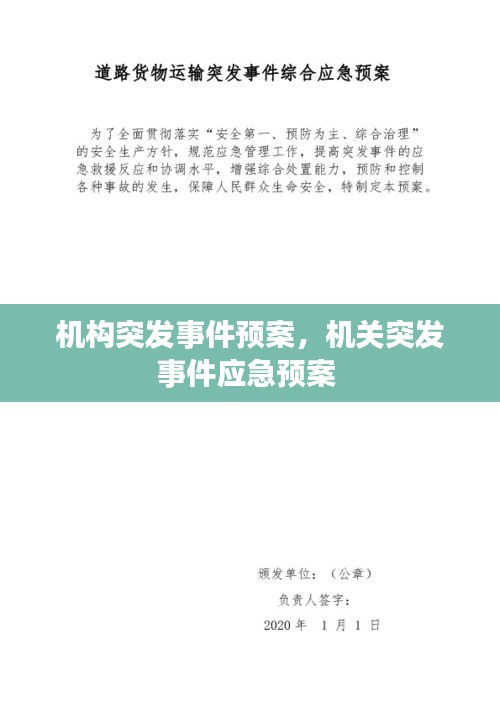 道路货物运输突发事件综合应急预案

为了全面贯彻落实“安全第一、预防为主、综合治理”的安全生产方针，规范应急管理工作，提高突发事件的应急救援反应和协调水平，增强综合处置能力，预防和控制各种事故的发生，保障人民群众生命安全，特制定本预案。

机构突发事件预案，机关突发事件应急预案

颁发单位：（公章）

负责人签字：

2020 年 1 月 1 日